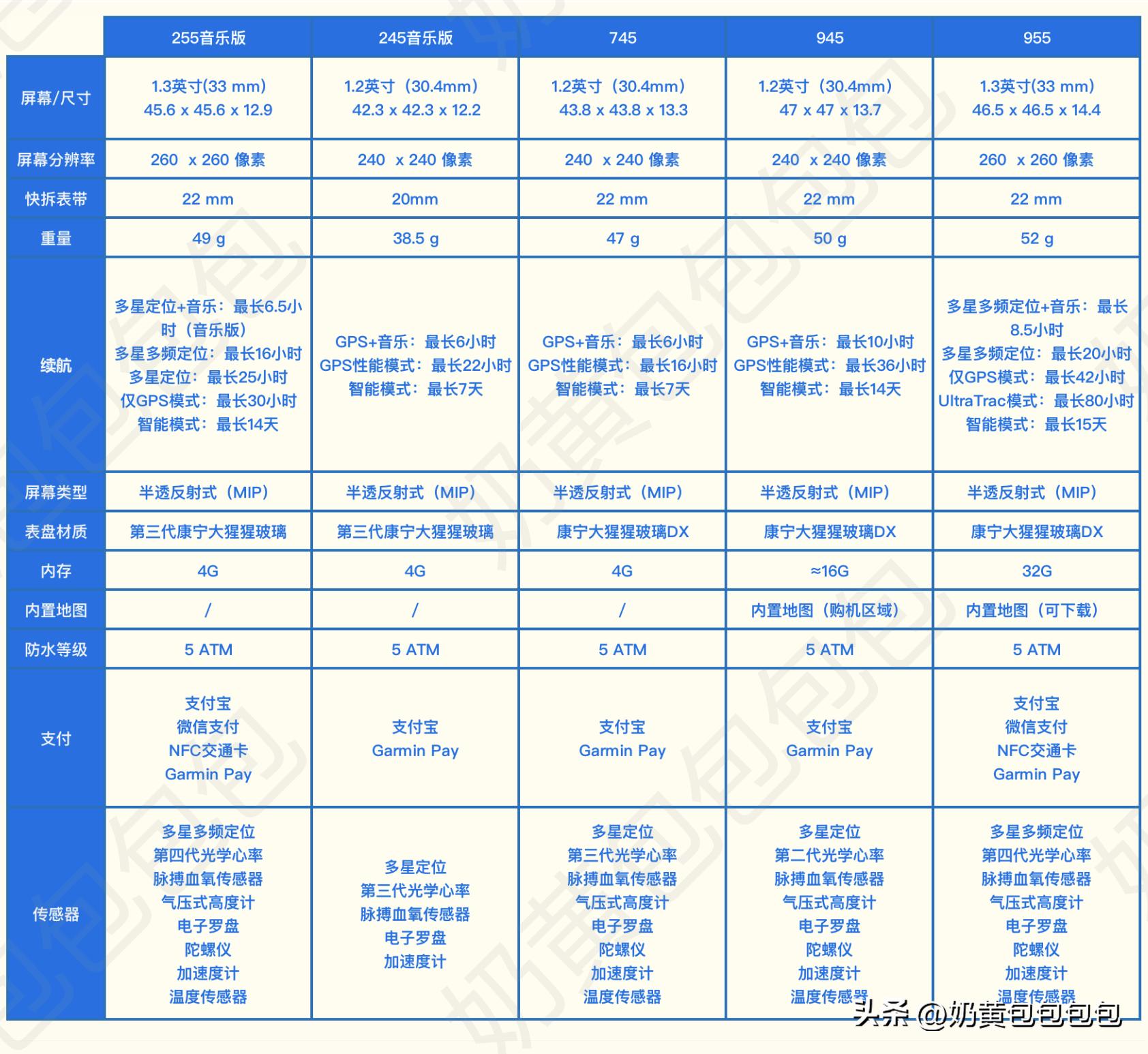 | | 255音乐版 | 245音乐版 | 745 | 945 | 955 |
|---|---|---|---|---|---|
| 屏幕/尺寸 | 1.3英寸(33 mm) 45.6 x 45.6 x 12.9 | 1.2英寸（30.4mm） 42.3 x 42.3 x 12.2 | 1.2英寸（30.4mm） 43.8 x 43.8 x 13.3 | 1.2英寸（30.4mm） 47 x 47 x 13.7 | 1.3英寸(33 mm) 46.5 x 46.5 x 14.4 |
| 屏幕分辨率 | 260 x 260 像素 | 240 x 240 像素 | 240 x 240 像素 | 240 x 240 像素 | 260 x 260 像素 |
| 快拆表带 | 22 mm | 20mm | 22 mm | 22 mm | 22 mm |
| 重量 | 49 g | 38.5 g | 47 g | 50 g | 52 g |
| 续航 | 多星定位+音乐：最长6.5小时（音乐版） 多星多频定位：最长16小时 多星定位：最长25小时 仅GPS模式：最长30小时 智能模式：最长14天 | GPS+音乐：最长6小时 GPS性能模式：最长22小时 智能模式：最长7天 | GPS+音乐：最长6小时 GPS性能模式：最长16小时 智能模式：最长7天 | GPS+音乐：最长10小时 GPS性能模式：最长36小时 智能模式：最长14天 | 多星多频定位+音乐：最长8.5小时 多星多频定位：最长20小时 仅GPS模式：最长42小时 UltraTrac模式：最长80小时 智能模式：最长15天 |
| 屏幕类型 | 半透反射式（MIP） | 半透反射式（MIP） | 半透反射式（MIP） | 半透反射式（MIP） | 半透反射式（MIP） |
| 表盘材质 | 第三代康宁大猩猩玻璃 | 第三代康宁大猩猩玻璃 | 康宁大猩猩玻璃DX | 康宁大猩猩玻璃DX | 康宁大猩猩玻璃DX |
| 内存 | 4G | 4G | 4G | ≈16G | 32G |
| 内置地图 | / | / | / | 内置地图（购机区域） | 内置地图（可下载） |
| 防水等级 | 5 ATM | 5 ATM | 5 ATM | 5 ATM | 5 ATM |
| 支付 | 支付宝 微信支付 NFC交通卡 Garmin Pay | 支付宝 Garmin Pay | 支付宝 Garmin Pay | 支付宝 Garmin Pay | 支付宝 微信支付 NFC交通卡 Garmin Pay |
| 传感器 | 多星多频定位 第四代光学心率 脉搏血氧传感器 气压式高度计 电子罗盘 陀螺仪 加速度计 温度传感器 | 多星定位 第三代光学心率 脉搏血氧传感器 电子罗盘 加速度计 | 多星定位 第三代光学心率 脉搏血氧传感器 气压式高度计 电子罗盘 陀螺仪 加速度计 温度传感器 | 多星定位 第二代光学心率 脉搏血氧传感器 气压式高度计 电子罗盘 陀螺仪 加速度计 温度传感器 | 多星多频定位 第四代光学心率 脉搏血氧传感器 气压式高度计 电子罗盘 陀螺仪 加速度计 温度传感器 |

头条 @奶黄包包包包